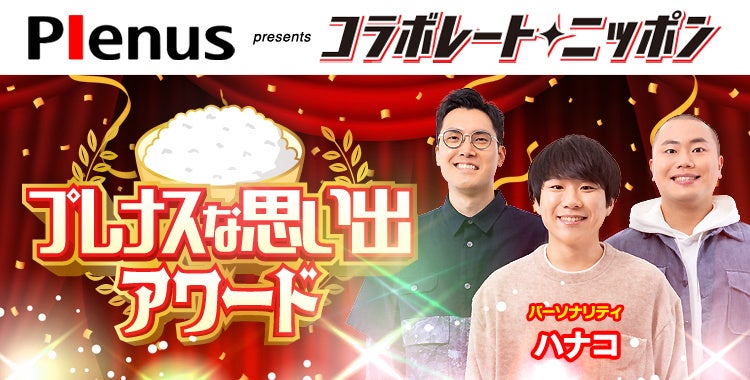 Plenus presents コラボレート✦ニッポン

プレナスな思い出アワード

パーソナリティ
ハナコ